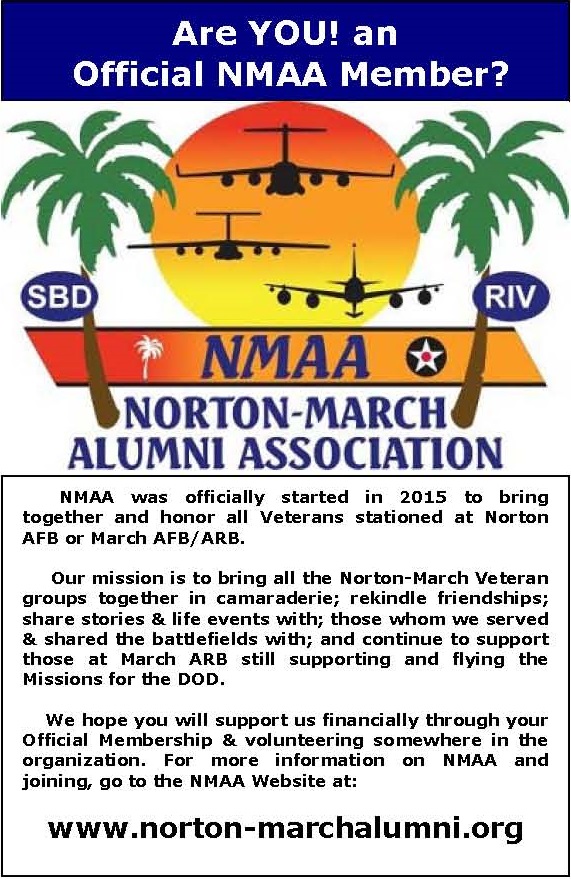 Are YOU! an Official NMAA Member?

SBD

RIV

NMAA

NORTON-MARCH ALUMNI ASSOCIATION

NMAA was officially started in 2015 to bring together and honor all Veterans stationed at Norton AFB or March AFB/ARB.

Our mission is to bring all the Norton-March Veteran groups together in camaraderie; rekindle friendships; share stories & life events with; those whom we served & shared the battlefields with; and continue to support those at March ARB still supporting and flying the Missions for the DOD.

We hope you will support us financially through your Official Membership & volunteering somewhere in the organization. For more information on NMAA and joining, go to the NMAA Website at:

www.norton-marchalumni.org